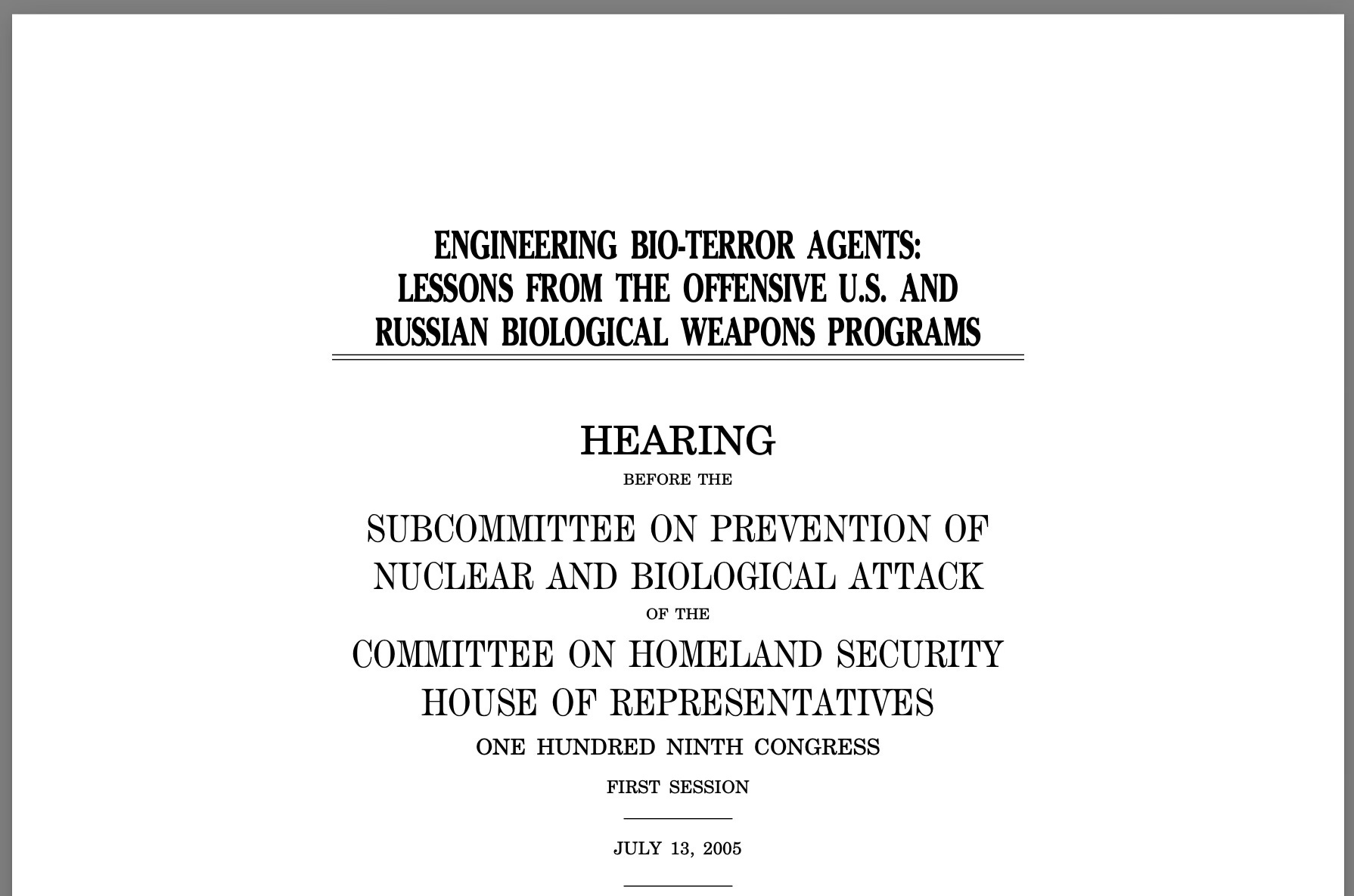 ENGINEERING BIO-TERROR AGENTS: LESSONS FROM THE OFFENSIVE U.S. AND RUSSIAN BIOLOGICAL WEAPONS PROGRAMS

HEARING

BEFORE THE

SUBCOMMITTEE ON PREVENTION OF NUCLEAR AND BIOLOGICAL ATTACK

OF THE

COMMITTEE ON HOMELAND SECURITY HOUSE OF REPRESENTATIVES

ONE HUNDRED NINTH CONGRESS

FIRST SESSION

JULY 13, 2005